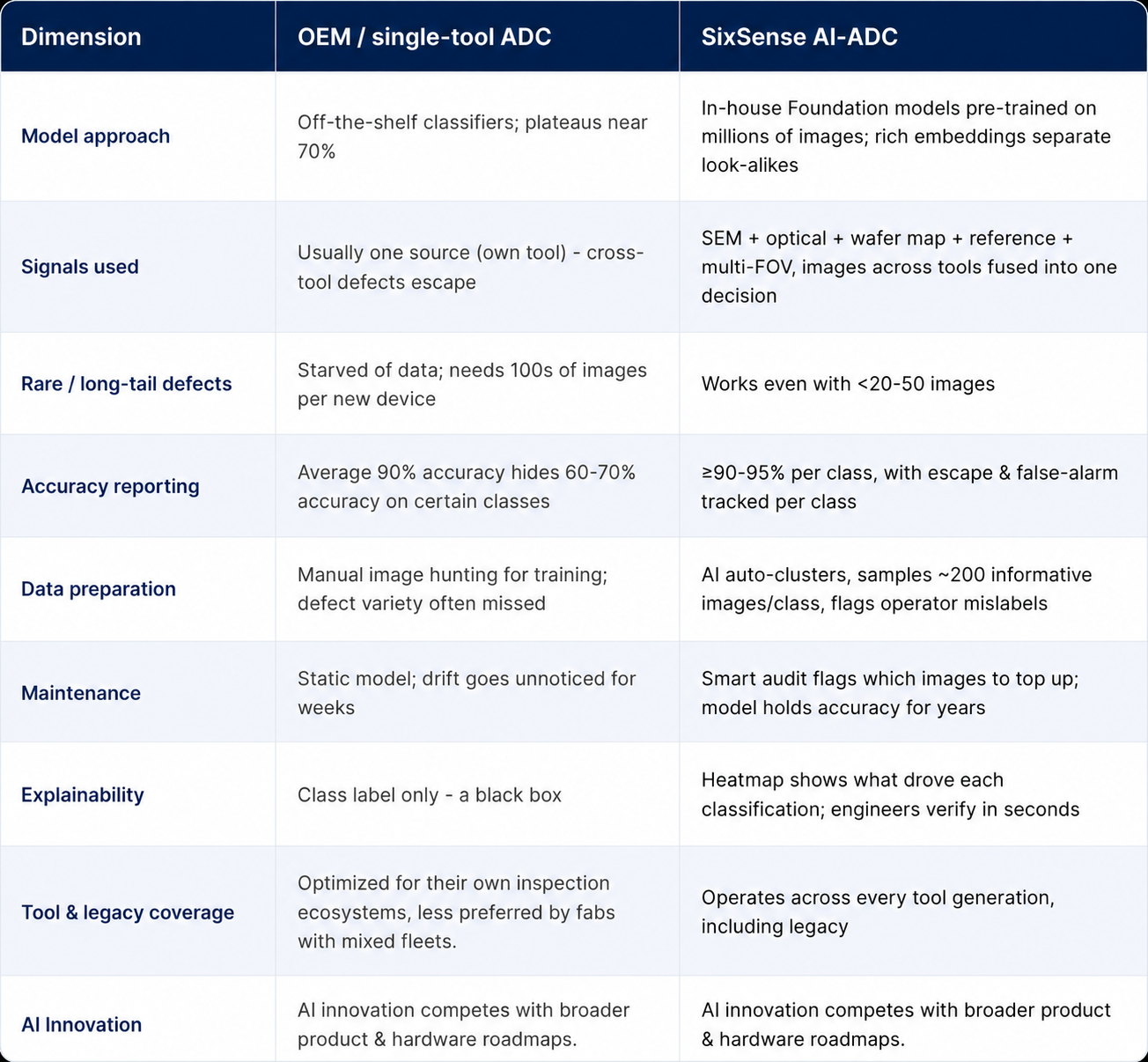 | Dimension | OEM / single-tool ADC | SixSense AI-ADC |
|---|---|---|
| Model approach | Off-the-shelf classifiers; plateaus near 70% | In-house Foundation models pre-trained on millions of images; rich embeddings separate look-alikes |
| Signals used | Usually one source (own tool) - cross-tool defects escape | SEM + optical + wafer map + reference + multi-FOV, images across tools fused into one decision |
| Rare / long-tail defects | Starved of data; needs 100s of images per new device | Works even with <20-50 images |
| Accuracy reporting | Average 90% accuracy hides 60-70% accuracy on certain classes | ≥90-95% per class, with escape & false-alarm tracked per class |
| Data preparation | Manual image hunting for training; defect variety often missed | AI auto-clusters, samples ~200 informative images/class, flags operator mislabels |
| Maintenance | Static model; drift goes unnoticed for weeks | Smart audit flags which images to top up; model holds accuracy for years |
| Explainability | Class label only - a black box | Heatmap shows what drove each classification; engineers verify in seconds |
| Tool & legacy coverage | Optimized for their own inspection ecosystems, less preferred by fabs with mixed fleets. | Operates across every tool generation, including legacy |
| AI Innovation | AI innovation competes with broader product & hardware roadmaps. | AI innovation competes with broader product & hardware roadmaps. |